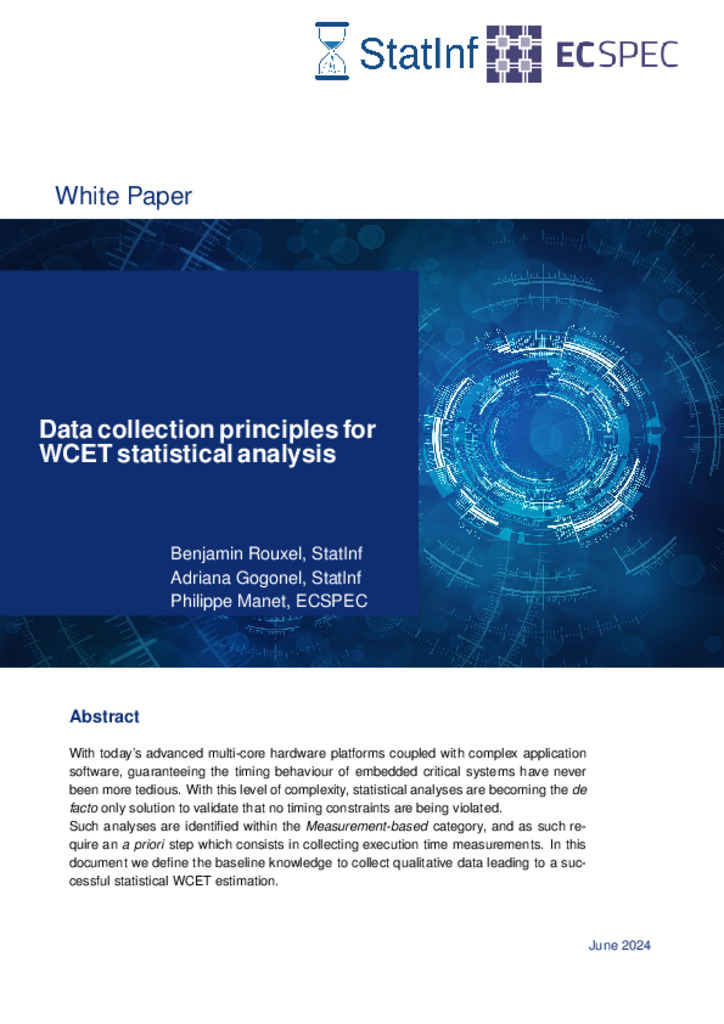 StatInf ECSPEC

White Paper

Data collection principles for WCET statistical analysis

Benjamin Rouxel, StatInf
Adriana Gogonel, StatInf
Philippe Manet, ECSPEC

Abstract

With today's advanced multi-core hardware platforms coupled with complex application software, guaranteeing the timing behaviour of embedded critical systems have never been more tedious. With this level of complexity, statistical analyses are becoming the de facto only solution to validate that no timing constraints are being violated.
Such analyses are identified within the Measurement-based category, and as such require an a priori step which consists in collecting execution time measurements. In this document we define the baseline knowledge to collect qualitative data leading to a successful statistical WCET estimation.

June 2024